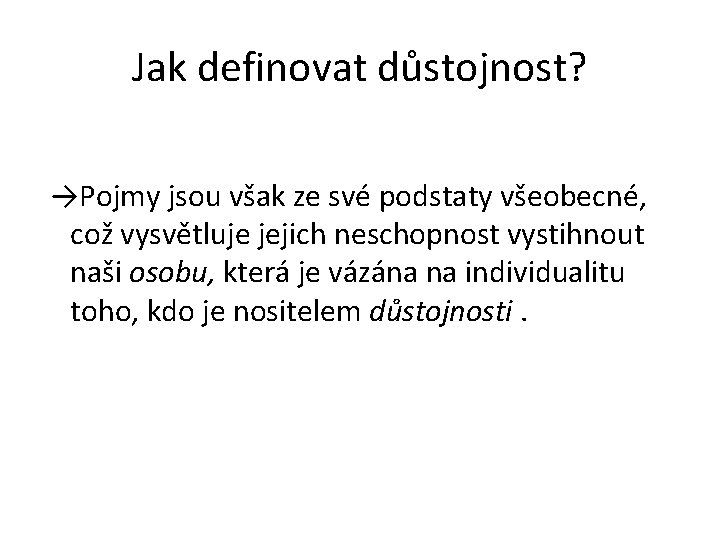 Jak definovat důstojnost?

→Pojmy jsou však ze své podstaty všeobecné, což vysvětluje jejich neschopnost vystihnout naši osobu, která je vázána na individualitu toho, kdo je nositelem důstojnosti .